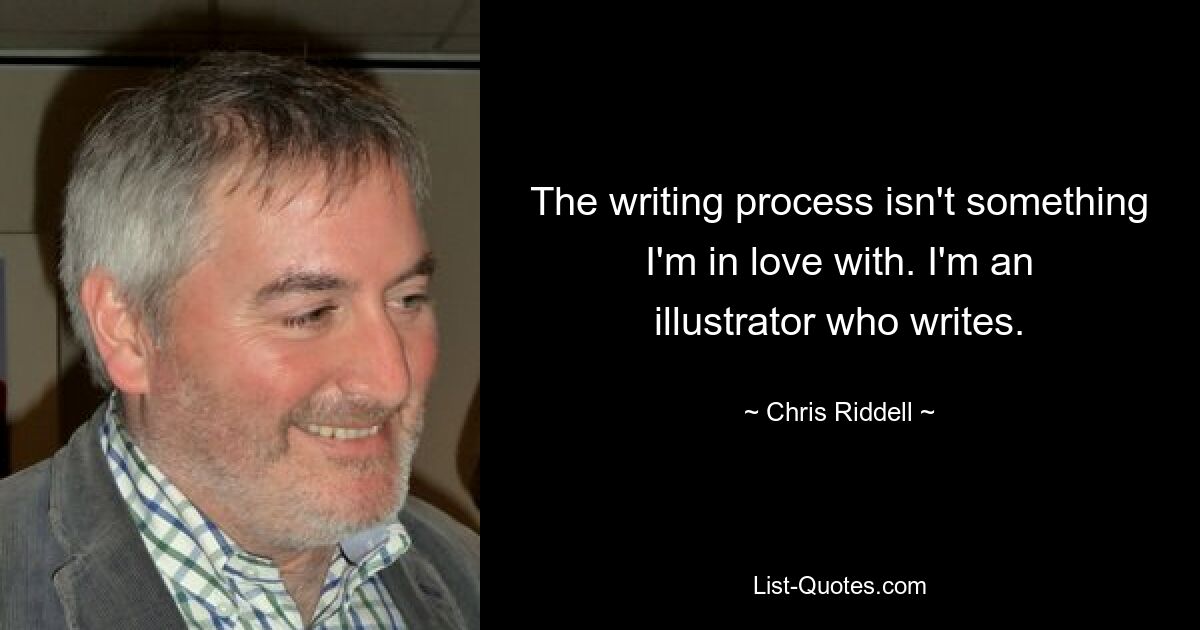 The writing process isn't something I'm in love with. I'm an illustrator who writes.

~ Chris Riddell ~

List-Quotes.com